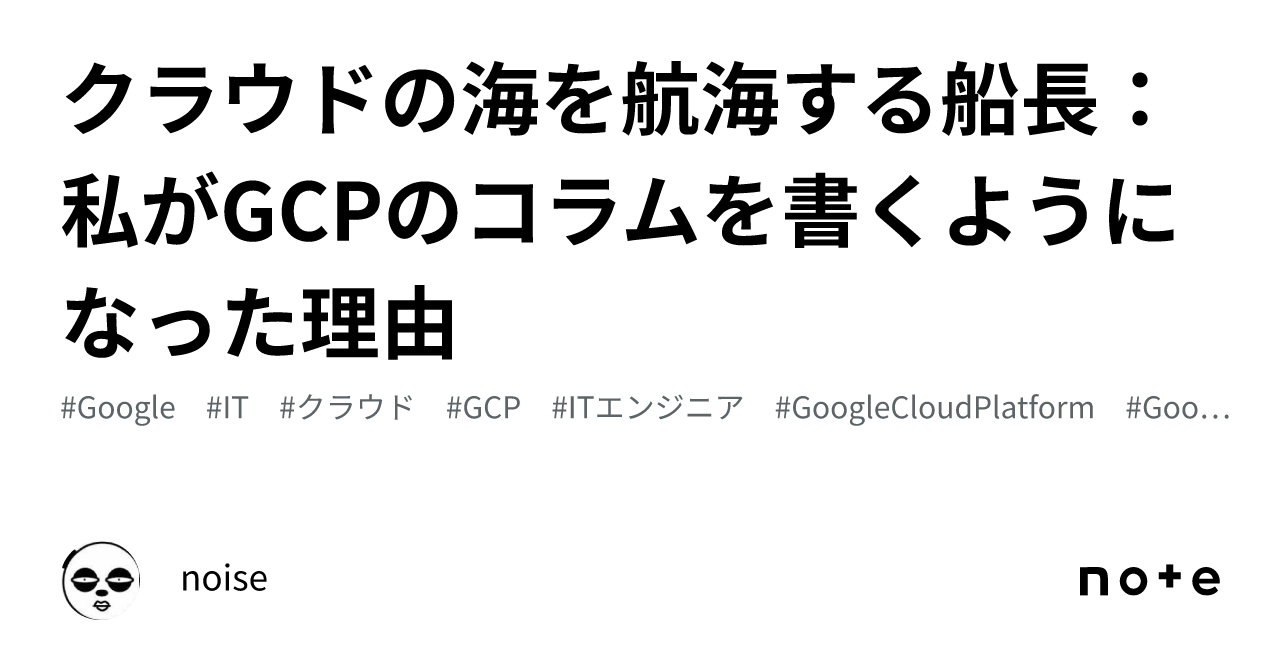 クラウドの海を航海する船長：私がGCPのコラムを書くようになった理由

#Google #IT #クラウド #GCP #ITエンジニア #GoogleCloudPlatform #Goo…

noise

note